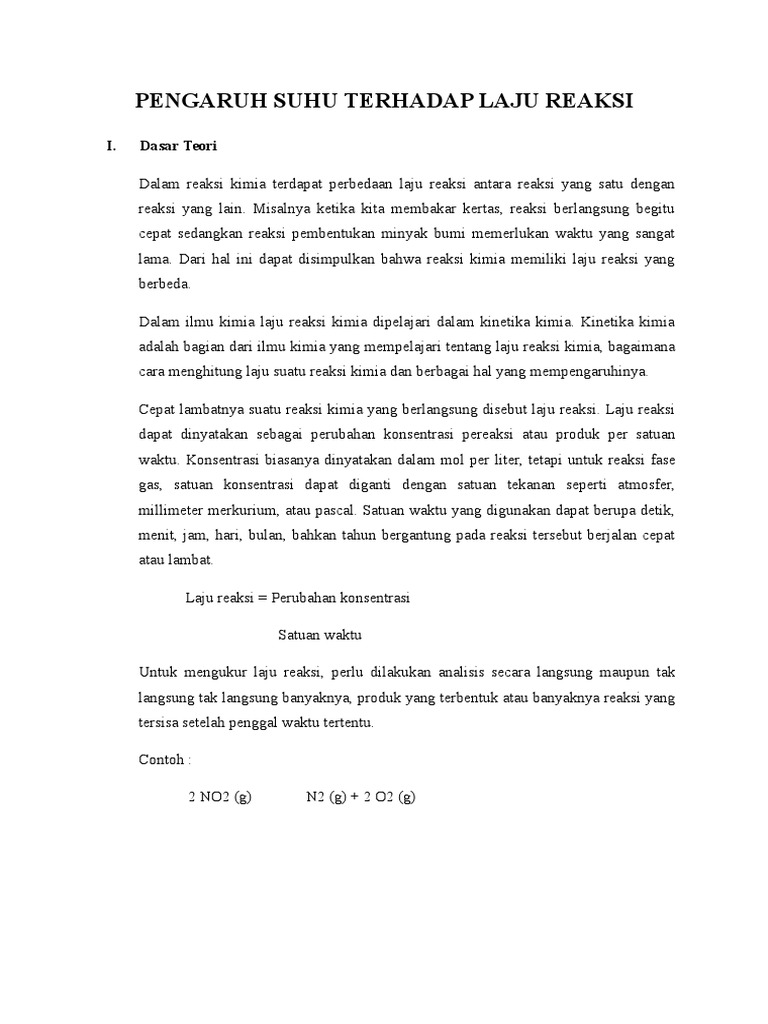 PENGARUH SUHU TERHADAP LAJU REAKSI

I. Dasar Teori

Dalam reaksi kimia terdapat perbedaan laju reaksi antara reaksi yang satu dengan reaksi yang lain. Misalnya ketika kita membakar kertas, reaksi berlangsung begitu cepat sedangkan reaksi pembentukan minyak bumi memerlukan waktu yang sangat lama. Dari hal ini dapat disimpulkan bahwa reaksi kimia memiliki laju reaksi yang berbeda.

Dalam ilmu kimia laju reaksi kimia dipelajari dalam kinetika kimia. Kinetika kimia adalah bagian dari ilmu kimia yang mempelajari tentang laju reaksi kimia, bagaimana cara menghitung laju suatu reaksi kimia dan berbagai hal yang mempengaruhinya.

Cepat lambatnya suatu reaksi kimia yang berlangsung disebut laju reaksi. Laju reaksi dapat dinyatakan sebagai perubahan konsentrasi pereaksi atau produk per satuan waktu. Konsentrasi biasanya dinyatakan dalam mol per liter, tetapi untuk reaksi fase gas, satuan konsentrasi dapat diganti dengan satuan tekanan seperti atmosfer, millimeter merkurium, atau pascal. Satuan waktu yang digunakan dapat berupa detik, menit, jam, hari, bulan, bahkan tahun bergantung pada reaksi tersebut berjalan cepat atau lambat.

Laju reaksi = Perubahan konsentrasi

Satuan waktu

Untuk mengukur laju reaksi, perlu dilakukan analisis secara langsung maupun tak langsung tak langsung banyaknya, produk yang terbentuk atau banyaknya reaksi yang tersisa setelah penggal waktu tertentu.

Contoh :

2 NO2 (g) N2 (g) + 2 O2 (g)